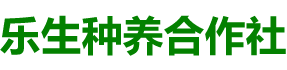 乐生种养合作社